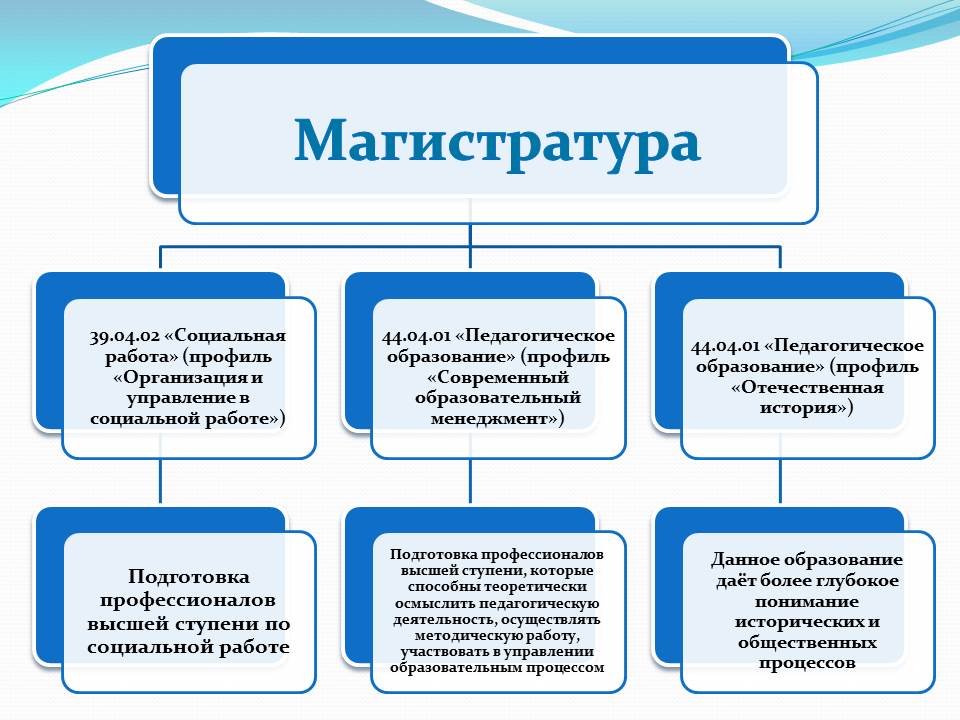 Магистратура

39.04.02 «Социальная работа» (профиль «Организация и управление в социальной работе»)

44.04.01 «Педагогическое образование» (профиль «Современный образовательный менеджмент»)

44.04.01 «Педагогическое образование» (профиль «Отечественная история»)

Подготовка профессионалов высшей ступени по социальной работе

Подготовка профессионалов высшей ступени, которые способны теоретически осмыслить педагогическую деятельность, осуществлять методическую работу, участвовать в управлении образовательным процессом

Данное образование даёт более глубокое понимание исторических и общественных процессов